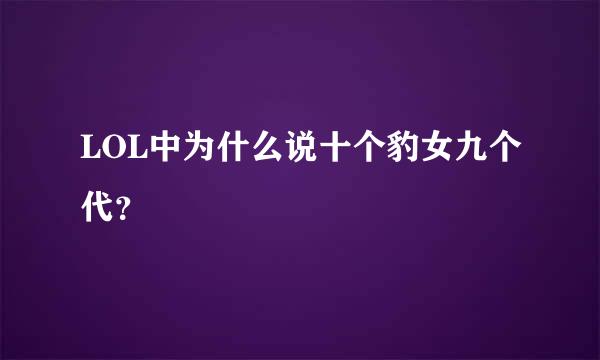 LOL中为什么说十个豹女九个代？